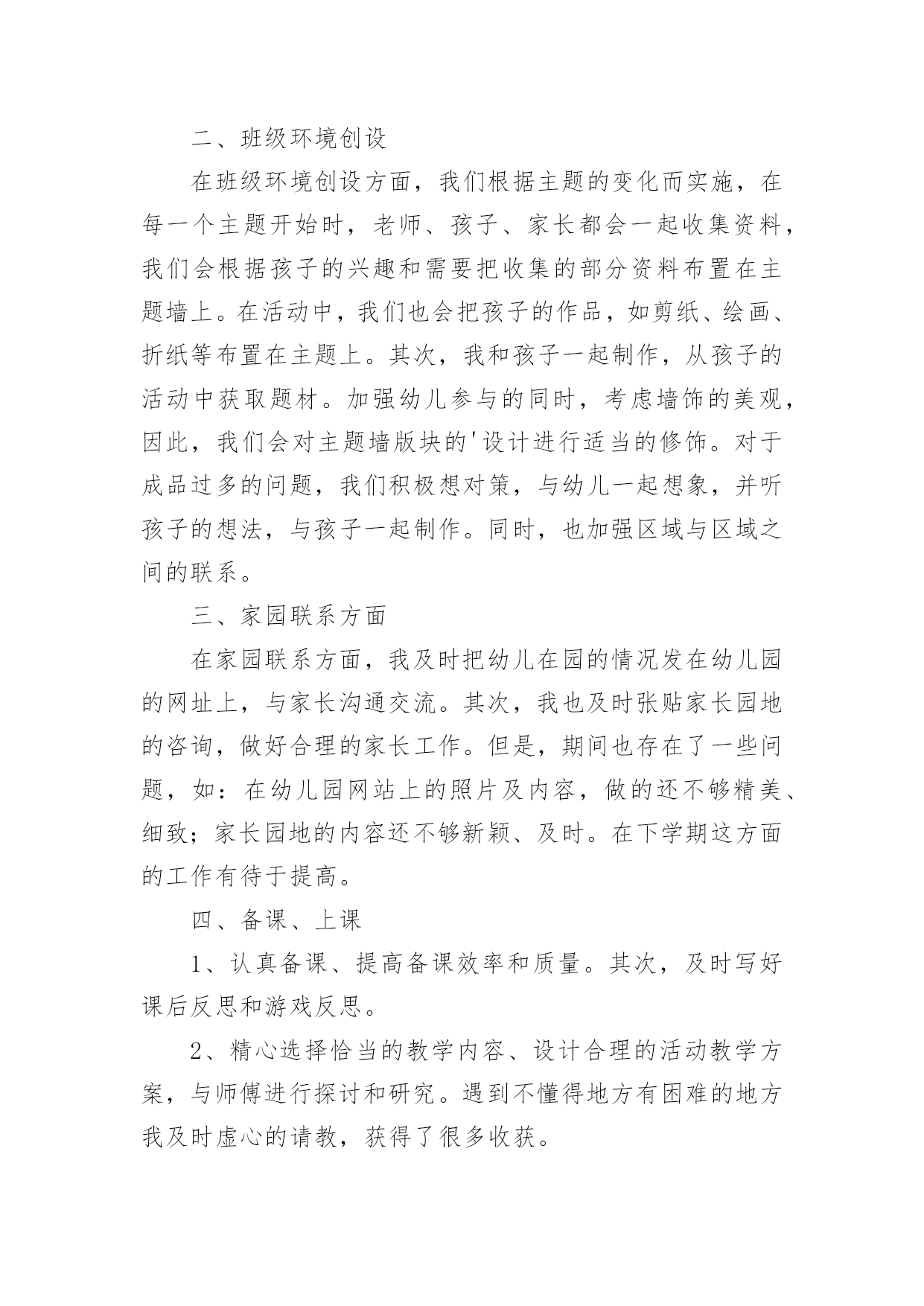 二、班级环境创设

在班级环境创设方面，我们根据主题的变化而实施，在每一个主题开始时，老师、孩子、家长都会一起收集资料，我们会根据孩子的兴趣和需要把收集的部分资料布置在主题墙上。在活动中，我们也会把孩子的作品，如剪纸、绘画、折纸等布置在主题上。其次，我和孩子一起制作，从孩子的活动中获取题材。加强幼儿参与的同时，考虑墙饰的美观，因此，我们会对主题墙版块的'设计进行适当的修饰。对于成品过多的问题，我们积极想对策，与幼儿一起想象，并听孩子的想法，与孩子一起制作。同时，也加强区域与区域之间的联系。

三、家园联系方面

在家园联系方面，我及时把幼儿在园的情况发在幼儿园的网址上，与家长沟通交流。其次，我也及时张贴家长园地的咨询，做好合理的家长工作。但是，期间也存在了一些问题，如：在幼儿园网站上的照片及内容，做的还不够精美、细致；家长园地的内容还不够新颖、及时。在下学期这方面的工作有待于提高。

四、备课、上课

1、认真备课、提高备课效率和质量。其次，及时写好课后反思和游戏反思。

2、精心选择恰当的教学内容、设计合理的活动教学方案，与师傅进行探讨和研究。遇到不懂得地方有困难的地方我及时虚心的请教，获得了很多收获。